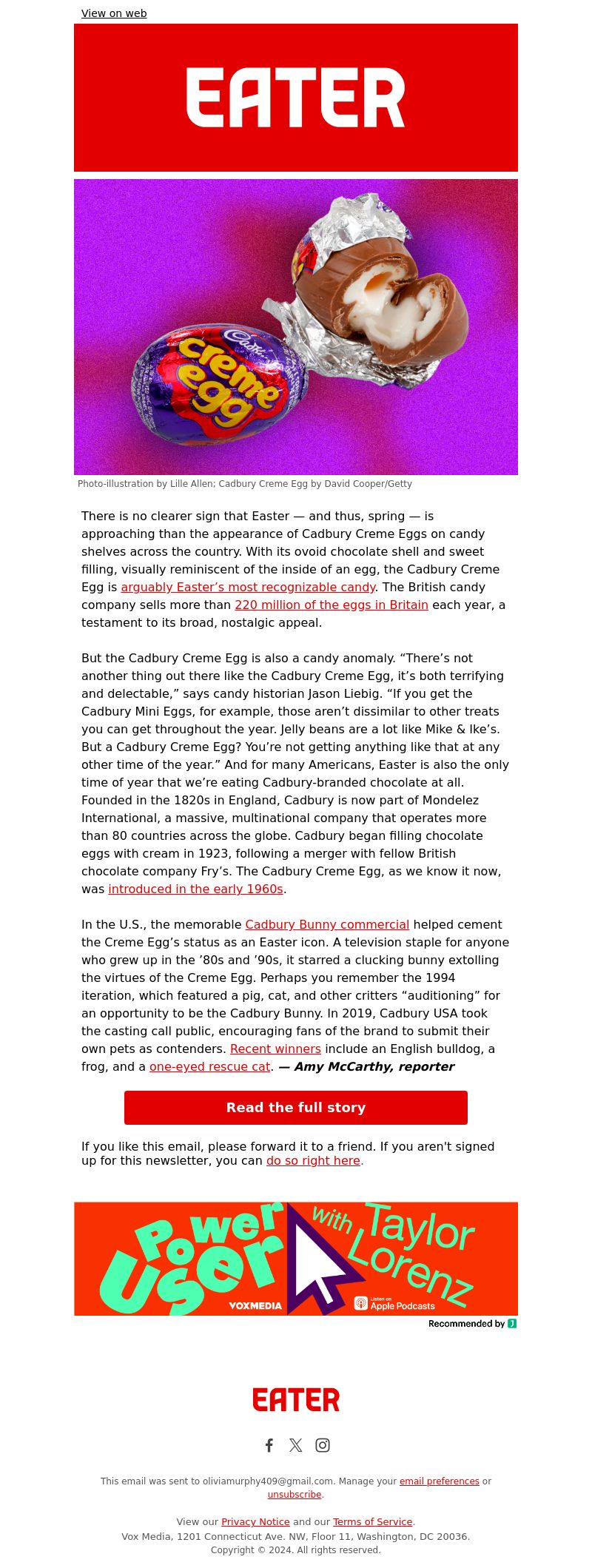 View on web

EATER

Cadbury
creme egg

Photo-illustration by Lille Allen; Cadbury Creme Egg by David Cooper/Getty

There is no clearer sign that Easter — and thus, spring — is approaching than the appearance of Cadbury Creme Eggs on candy shelves across the country. With its ovoid chocolate shell and sweet filling, visually reminiscent of the inside of an egg, the Cadbury Creme Egg is arguably Easter's most recognizable candy. The British candy company sells more than 220 million of the eggs in Britain each year, a testament to its broad, nostalgic appeal.

But the Cadbury Creme Egg is also a candy anomaly. "There's not another thing out there like the Cadbury Creme Egg, it's both terrifying and delectable," says candy historian Jason Liebig. "If you get the Cadbury Mini Eggs, for example, those aren't dissimilar to other treats you can get throughout the year. Jelly beans are a lot like Mike & Ike's. But a Cadbury Creme Egg? You're not getting anything like that at any other time of the year." And for many Americans, Easter is also the only time of year that we're eating Cadbury-branded chocolate at all. Founded in the 1820s in England, Cadbury is now part of Mondelez International, a massive, multinational company that operates more than 80 countries across the globe. Cadbury began filling chocolate eggs with cream in 1923, following a merger with fellow British chocolate company Fry's. The Cadbury Creme Egg, as we know it now, was introduced in the early 1960s.

In the U.S., the memorable Cadbury Bunny commercial helped cement the Creme Egg's status as an Easter icon. A television staple for anyone who grew up in the '80s and '90s, it starred a clucking bunny extolling the virtues of the Creme Egg. Perhaps you remember the 1994 iteration, which featured a pig, cat, and other critters "auditioning" for an opportunity to be the Cadbury Bunny. In 2019, Cadbury USA took the casting call public, encouraging fans of the brand to submit their own pets as contenders. Recent winners include an English bulldog, a frog, and a one-eyed rescue cat. — Amy McCarthy, reporter

Read the full story

If you like this email, please forward it to a friend. If you aren't signed up for this newsletter, you can do so right here.

Power User with Taylor Lorenz
VOXMEDIA
Listen on Apple Podcasts

Recommended by

EATER

This email was sent to oliviamurphy409@gmail.com. Manage your email preferences or unsubscribe.

View our Privacy Notice and our Terms of Service.
Vox Media, 1201 Connecticut Ave. NW, Floor 11, Washington, DC 20036.
Copyright © 2024. All rights reserved.